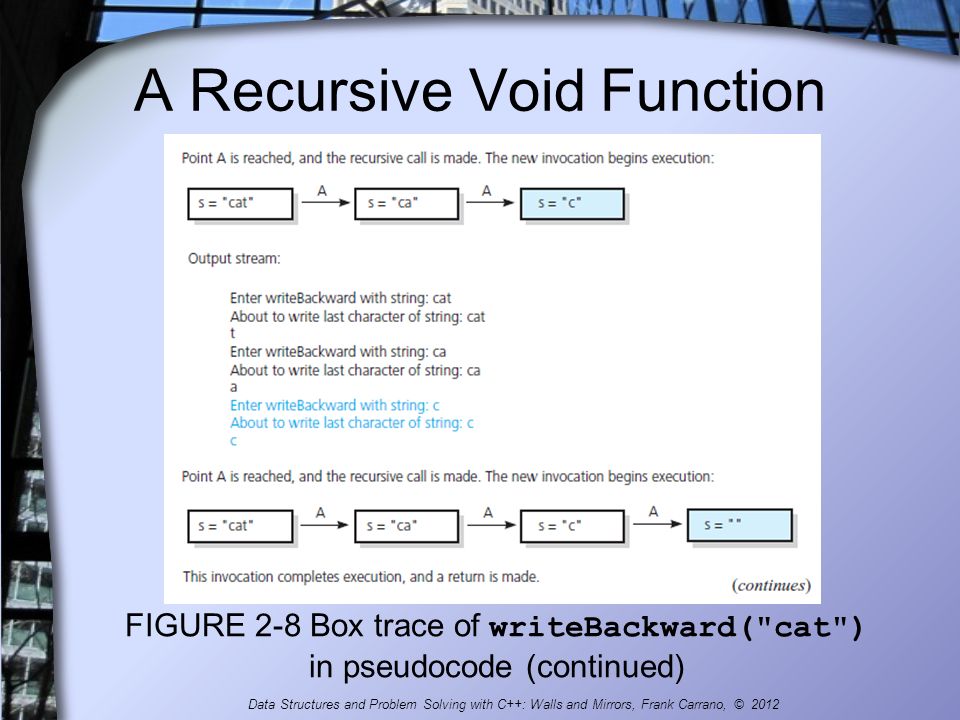 A Recursive Void Function

Point A is reached, and the recursive call is made. The new invocation begins execution:

s = "cat" A s = "ca" A s = "c"

Output stream:

Enter writeBackward with string: cat
About to write last character of string: cat
t
Enter writeBackward with string: ca
About to write last character of string: ca
a
Enter writeBackward with string: c
About to write last character of string: c
c

Point A is reached, and the recursive call is made. The new invocation begins execution:

s = "cat" A s = "ca" A s = "c" A s = ""

This invocation completes execution, and a return is made.

(continues)

FIGURE 2-8 Box trace of writeBackward("cat") in pseudocode (continued)

Data Structures and Problem Solving with C++: Walls and Mirrors, Frank Carrano, © 2012